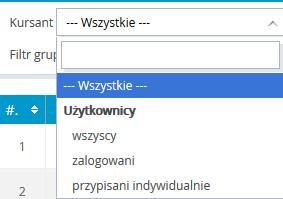 Kursant --- Wszystkie ---

Filtr grup

--- Wszystkie ---

Użytkownicy

wszyscy

zalogowani

przypisani indywidualnie

#.

1

2